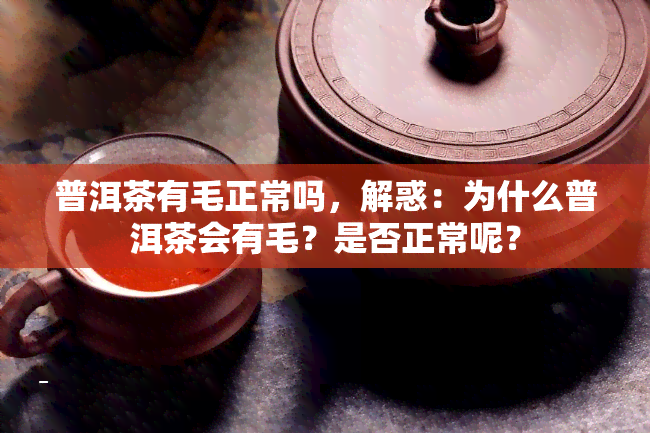 普洱茶有毛正常吗，解惑：为什么普洱茶会有毛？是否正常呢？